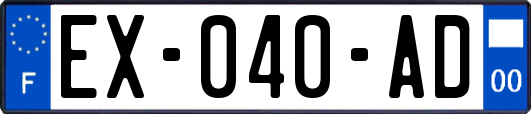 F
EX-040-AD
00